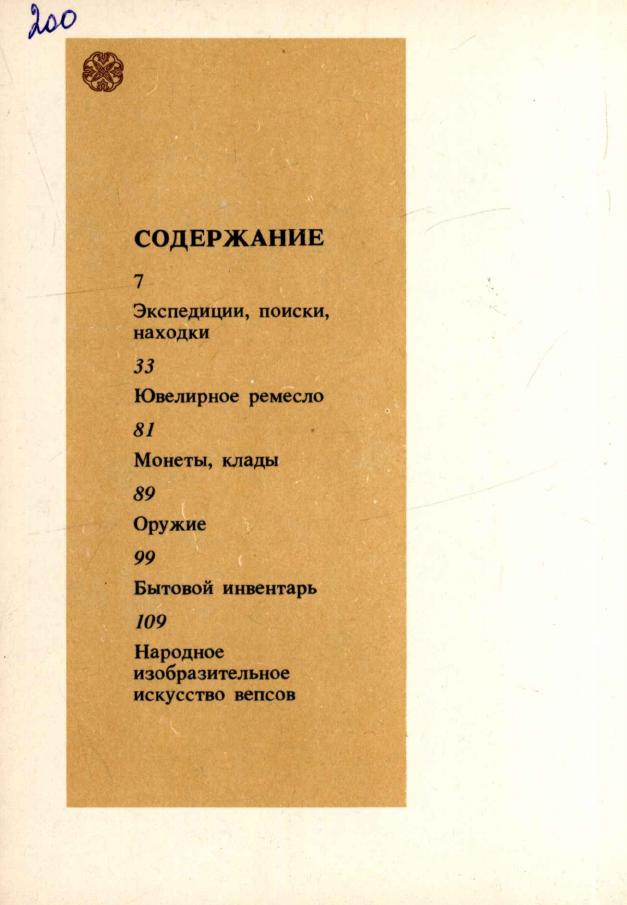 200

СОДЕРЖАНИЕ

7

Экспедиции, поиски, находки

33

Ювелирное ремесло

81

Монеты, клады

89

Оружие

99

Бытовой инвентарь

109

Народное изобразительное искусство вепсов